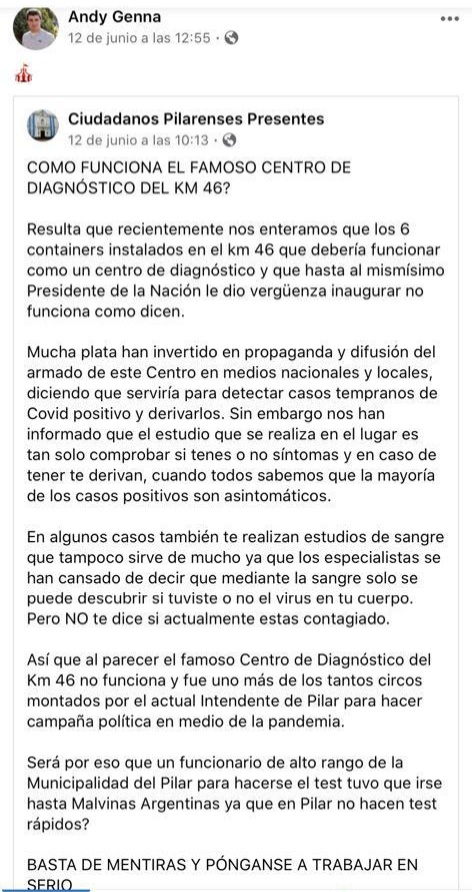 Andy Genna
12 de junio a las 12:55 ·

Ciudadanos Pilarenses Presentes
12 de junio a las 10:13 ·

COMO FUNCIONA EL FAMOSO CENTRO DE DIAGNÓSTICO DEL KM 46?

Resulta que recientemente nos enteramos que los 6 containers instalados en el km 46 que debería funcionar como un centro de diagnóstico y que hasta al mismísimo Presidente de la Nación le dio vergüenza inaugurar no funciona como dicen.

Mucha plata han invertido en propaganda y difusión del armado de este Centro en medios nacionales y locales, diciendo que serviría para detectar casos tempranos de Covid positivo y derivarlos. Sin embargo nos han informado que el estudio que se realiza en el lugar es tan solo comprobar si tenes o no síntomas y en caso de tener te derivan, cuando todos sabemos que la mayoría de los casos positivos son asintomáticos.

En algunos casos también te realizan estudios de sangre que tampoco sirve de mucho ya que los especialistas se han cansado de decir que mediante la sangre solo se puede descubrir si tuviste o no el virus en tu cuerpo. Pero NO te dice si actualmente estas contagiado.

Así que al parecer el famoso Centro de Diagnóstico del Km 46 no funciona y fue uno más de los tantos circos montados por el actual Intendente de Pilar para hacer campaña política en medio de la pandemia.

Será por eso que un funcionario de alto rango de la Municipalidad del Pilar para hacerse el test tuvo que irse hasta Malvinas Argentinas ya que en Pilar no hacen test rápidos?

BASTA DE MENTIRAS Y PÓNGANSE A TRABAJAR EN SERIO